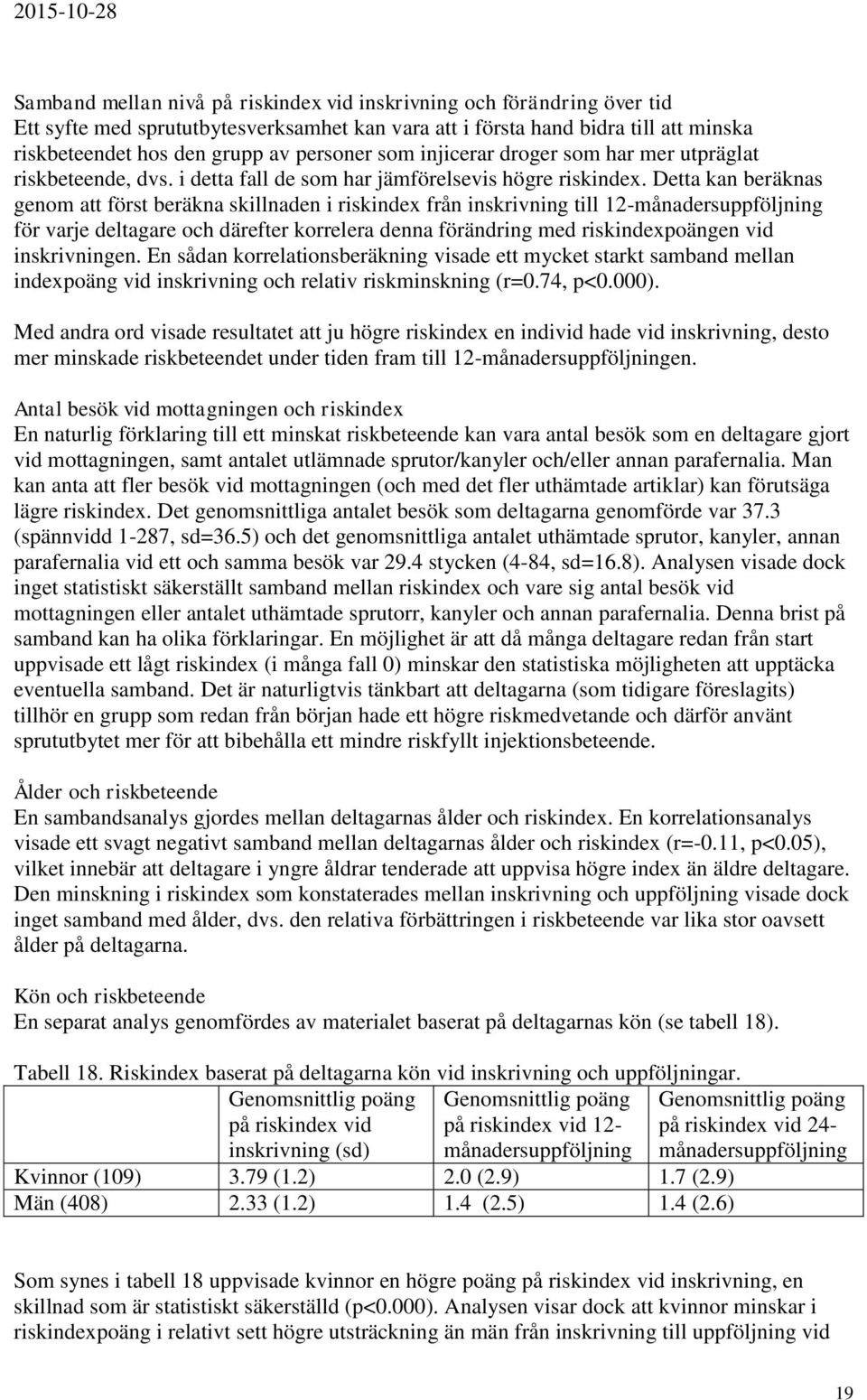 2015-10-28

Samband mellan nivå på riskindex vid inskrivning och förändring över tid
Ett syfte med sprututbytesverksamhet kan vara att i första hand bidra till att minska riskbeteendet hos den grupp av personer som injicerar droger som har mer utpräglat riskbeteende, dvs. i detta fall de som har jämförelsevis högre riskindex. Detta kan beräknas genom att först beräkna skillnaden i riskindex från inskrivning till 12-månadersuppföljning för varje deltagare och därefter korrelera denna förändring med riskindexpoängen vid inskrivningen. En sådan korrelationsberäkning visade ett mycket starkt samband mellan indexpoäng vid inskrivning och relativ riskminskning (r=0.74, p<0.000).

Med andra ord visade resultatet att ju högre riskindex en individ hade vid inskrivning, desto mer minskade riskbeteendet under tiden fram till 12-månadersuppföljningen.

Antal besök vid mottagningen och riskindex
En naturlig förklaring till ett minskat riskbeteende kan vara antal besök som en deltagare gjort vid mottagningen, samt antalet utlämnade sprutor/kanyler och/eller annan parafernalia. Man kan anta att fler besök vid mottagningen (och med det fler uthämtade artiklar) kan förutsäga lägre riskindex. Det genomsnittliga antalet besök som deltagarna genomförde var 37.3 (spännvidd 1-287, sd=36.5) och det genomsnittliga antalet uthämtade sprutor, kanyler, annan parafernalia vid ett och samma besök var 29.4 stycken (4-84, sd=16.8). Analysen visade dock inget statistiskt säkerställt samband mellan riskindex och vare sig antal besök vid mottagningen eller antalet uthämtade sprutorr, kanyler och annan parafernalia. Denna brist på samband kan ha olika förklaringar. En möjlighet är att då många deltagare redan från start uppvisade ett lågt riskindex (i många fall 0) minskar den statistiska möjligheten att upptäcka eventuella samband. Det är naturligtvis tänkbart att deltagarna (som tidigare föreslagits) tillhör en grupp som redan från början hade ett högre riskmedvetande och därför använt sprututbytet mer för att bibehålla ett mindre riskfyllt injektionsbeteende.

Ålder och riskbeteende
En sambandsanalys gjordes mellan deltagarnas ålder och riskindex. En korrelationsanalys visade ett svagt negativt samband mellan deltagarnas ålder och riskindex (r=-0.11, p<0.05), vilket innebär att deltagare i yngre åldrar tenderade att uppvisa högre index än äldre deltagare. Den minskning i riskindex som konstaterades mellan inskrivning och uppföljning visade dock inget samband med ålder, dvs. den relativa förbättringen i riskbeteende var lika stor oavsett ålder på deltagarna.

Kön och riskbeteende
En separat analys genomfördes av materialet baserat på deltagarnas kön (se tabell 18).

Tabell 18. Riskindex baserat på deltagarna kön vid inskrivning och uppföljningar.

| | Genomsnittlig poäng på riskindex vid inskrivning (sd) | Genomsnittlig poäng på riskindex vid 12-månadersuppföljning | Genomsnittlig poäng på riskindex vid 24-månadersuppföljning |
|---|---|---|---|
| Kvinnor (109) | 3.79 (1.2) | 2.0 (2.9) | 1.7 (2.9) |
| Män (408) | 2.33 (1.2) | 1.4 (2.5) | 1.4 (2.6) |

Som synes i tabell 18 uppvisade kvinnor en högre poäng på riskindex vid inskrivning, en skillnad som är statistiskt säkerställd (p<0.000). Analysen visar dock att kvinnor minskar i riskindexpoäng i relativt sett högre utsträckning än män från inskrivning till uppföljning vid

19